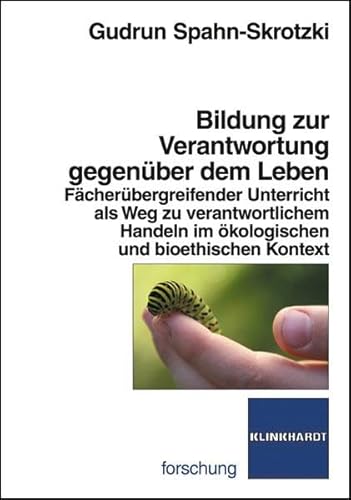 Gudrun Spahn-Skrotzki

Bildung zur Verantwortung gegenüber dem Leben

Fächerübergreifender Unterricht als Weg zu verantwortlichem Handeln im ökologischen und bioethischen Kontext

KLINKHARDT

forschung